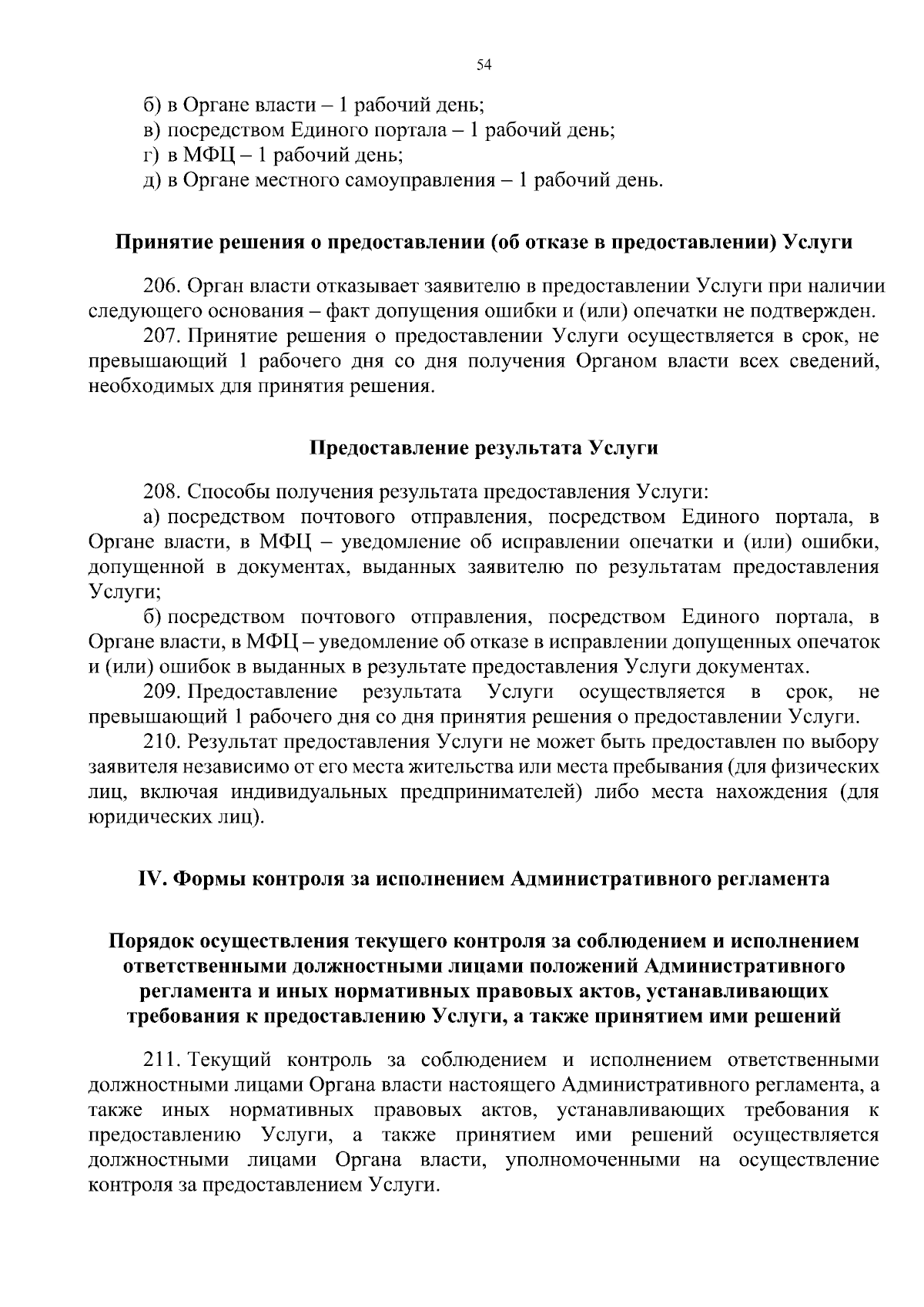 54

б) в Органе власти – 1 рабочий день;
в) посредством Единого портала – 1 рабочий день;
г) в МФЦ – 1 рабочий день;
д) в Органе местного самоуправления – 1 рабочий день.

Принятие решения о предоставлении (об отказе в предоставлении) Услуги

206. Орган власти отказывает заявителю в предоставлении Услуги при наличии следующего основания – факт допущения ошибки и (или) опечатки не подтвержден.
207. Принятие решения о предоставлении Услуги осуществляется в срок, не превышающий 1 рабочего дня со дня получения Органом власти всех сведений, необходимых для принятия решения.

Предоставление результата Услуги

208. Способы получения результата предоставления Услуги:
а) посредством почтового отправления, посредством Единого портала, в Органе власти, в МФЦ – уведомление об исправлении опечатки и (или) ошибки, допущенной в документах, выданных заявителю по результатам предоставления Услуги;
б) посредством почтового отправления, посредством Единого портала, в Органе власти, в МФЦ – уведомление об отказе в исправлении допущенных опечаток и (или) ошибок в выданных в результате предоставления Услуги документах.
209. Предоставление результата Услуги осуществляется в срок, не превышающий 1 рабочего дня со дня принятия решения о предоставлении Услуги.
210. Результат предоставления Услуги не может быть предоставлен по выбору заявителя независимо от его места жительства или места пребывания (для физических лиц, включая индивидуальных предпринимателей) либо места нахождения (для юридических лиц).

IV. Формы контроля за исполнением Административного регламента

Порядок осуществления текущего контроля за соблюдением и исполнением ответственными должностными лицами положений Административного регламента и иных нормативных правовых актов, устанавливающих требования к предоставлению Услуги, а также принятием ими решений

211. Текущий контроль за соблюдением и исполнением ответственными должностными лицами Органа власти настоящего Административного регламента, а также иных нормативных правовых актов, устанавливающих требования к предоставлению Услуги, а также принятием ими решений осуществляется должностными лицами Органа власти, уполномоченными на осуществление контроля за предоставлением Услуги.